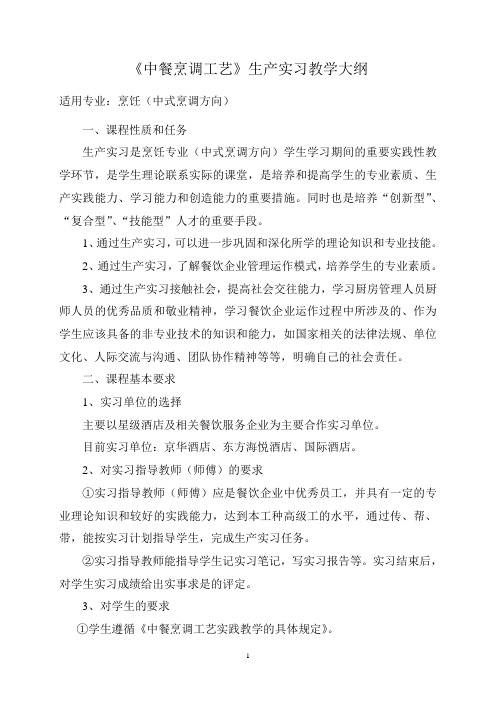 《中餐烹调工艺》生产实习教学大纲

适用专业：烹饪（中式烹调方向）

一、课程性质和任务

生产实习是烹饪专业（中式烹调方向）学生学习期间的重要实践性教学环节，是学生理论联系实际的课堂，是培养和提高学生的专业素质、生产实践能力、学习能力和创造能力的重要措施。同时也是培养“创新型”、“复合型”、“技能型”人才的重要手段。

1、通过生产实习，可以进一步巩固和深化所学的理论知识和专业技能。

2、通过生产实习，了解餐饮企业管理运作模式，培养学生的专业素质。

3、通过生产实习接触社会，提高社会交往能力，学习厨房管理人员厨师人员的优秀品质和敬业精神，学习餐饮企业运作过程中所涉及的、作为学生应该具备的非专业技术的知识和能力，如国家相关的法律法规、单位文化、人际交流与沟通、团队协作精神等等，明确自己的社会责任。

二、课程基本要求

1、实习单位的选择

主要以星级酒店及相关餐饮服务企业为主要合作实习单位。

目前实习单位：京华酒店、东方海悦酒店、国际酒店。

2、对实习指导教师（师傅）的要求

①实习指导教师（师傅）应是餐饮企业中优秀员工，并具有一定的专业理论知识和较好的实践能力，达到本工种高级工的水平，通过传、帮、带，能按实习计划指导学生，完成生产实习任务。

②实习指导教师能指导学生记实习笔记，写实习报告等。实习结束后，对学生实习成绩给出实事求是的评定。

3、对学生的要求

①学生遵循《中餐烹调工艺实践教学的具体规定》。

1